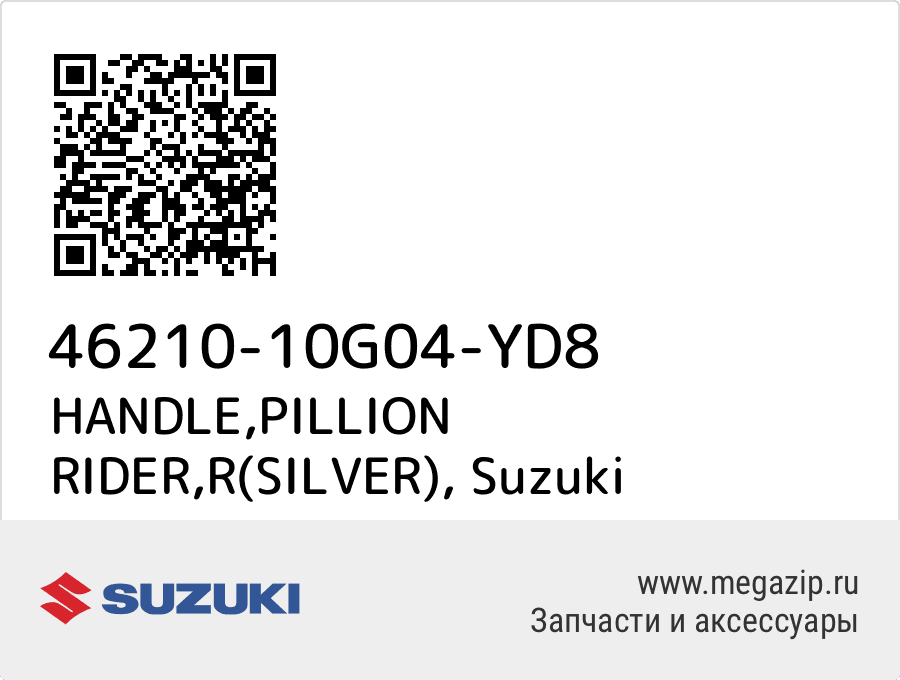 46210-10G04-YD8
HANDLE,PILLION RIDER,R(SILVER), Suzuki

SUZUKI

www.megazip.ru
Запчасти и аксессуары